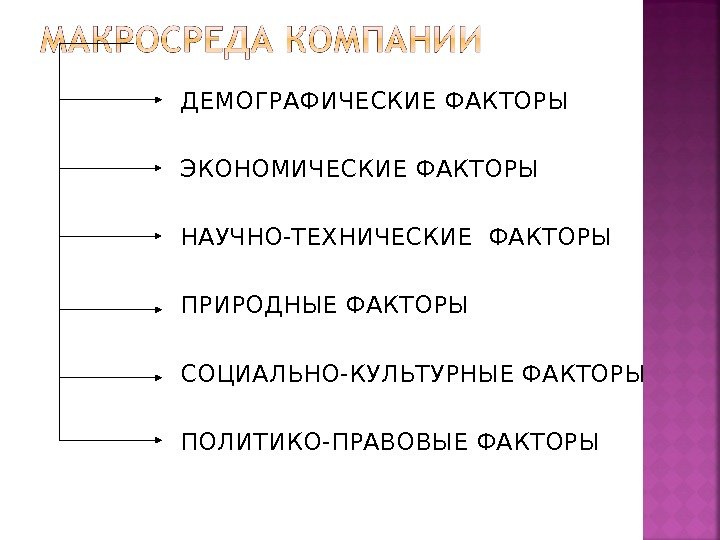 МАКРОСРЕДА КОМПАНИИ

ДЕМОГРАФИЧЕСКИЕ ФАКТОРЫ

ЭКОНОМИЧЕСКИЕ ФАКТОРЫ

НАУЧНО-ТЕХНИЧЕСКИЕ ФАКТОРЫ

ПРИРОДНЫЕ ФАКТОРЫ

СОЦИАЛЬНО-КУЛЬТУРНЫЕ ФАКТОРЫ

ПОЛИТИКО-ПРАВОВЫЕ ФАКТОРЫ